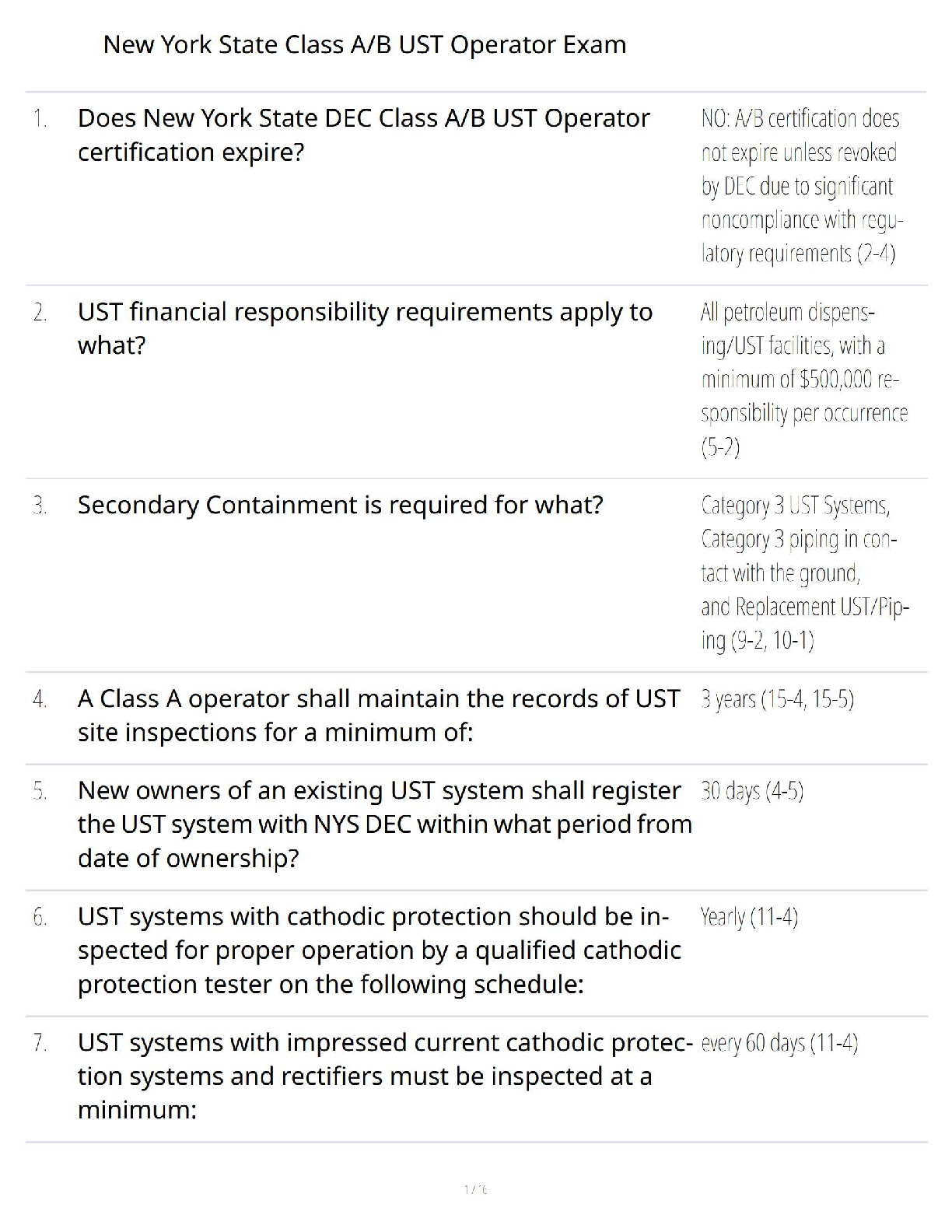 New York State Class A/B UST Operator Exam

1. Does New York State DEC Class A/B UST Operator certification expire?

NO: A/B certification does not expire unless revoked by DEC due to significant noncompliance with regulatory requirements (2-4)

2. UST financial responsibility requirements apply to what?

All petroleum dispensing/UST facilities, with a minimum of $500,000 responsibility per occurrence (5-2)

3. Secondary Containment is required for what?

Category 3 UST Systems, Category 3 piping in contact with the ground, and Replacement UST/Piping (9-2, 10-1)

4. A Class A operator shall maintain the records of UST site inspections for a minimum of:

3 years (15-4, 15-5)

5. New owners of an existing UST system shall register the UST system with NYS DEC within what period from date of ownership?

30 days (4-5)

6. UST systems with cathodic protection should be inspected for proper operation by a qualified cathodic protection tester on the following schedule:

Yearly (11-4)

7. UST systems with impressed current cathodic protection systems and rectifiers must be inspected at a minimum:

every 60 days (11-4)

1 / 16